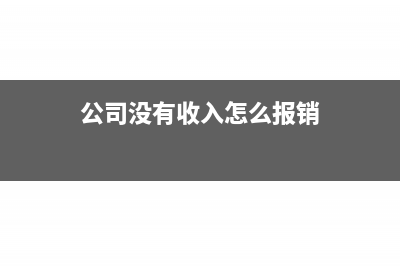 公司没有收入怎么报销